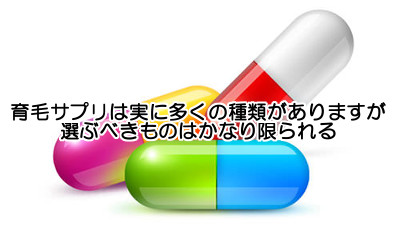 育毛サプリは実に多くの種類がありますが
選ぶべきものはかなり限られる